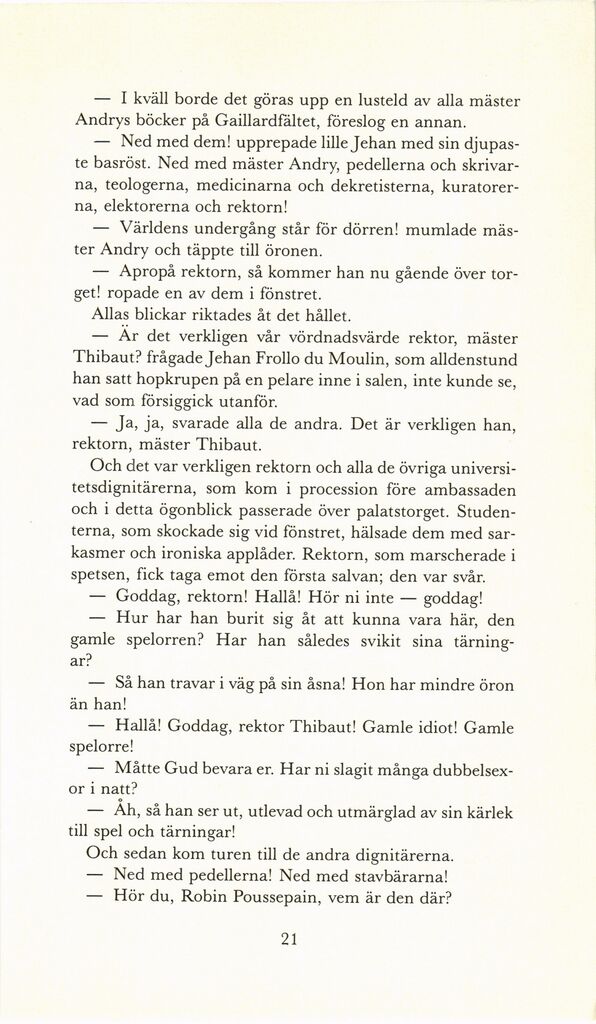 — I kväll borde det göras upp en lusteld av alla mäster Andrys böcker på Gaillardfältet, föreslog en annan.

— Ned med dem! upprepade lille Jehan med sin djupaste basröst. Ned med mäster Andry, pedellerna och skrivarna, teologerna, medicinarna och dekretisterna, kuratorerna, elektorerna och rektorn!

— Världens undergång står för dörren! mumlade mäster Andry och täppte till öronen.

— Apropå rektorn, så kommer han nu gående över torget! ropade en av dem i fönstret.

Allas blickar riktades åt det hållet.

— Är det verkligen vår vördnadsvärde rektor, mäster Thibaut? frågade Jehan Frollo du Moulin, som alldenstund han satt hopkrupen på en pelare inne i salen, inte kunde se, vad som försiggick utanför.

— Ja, ja, svarade alla de andra. Det är verkligen han, rektorn, mäster Thibaut.

Och det var verkligen rektorn och alla de övriga universitetsdignitärerna, som kom i procession före ambassaden och i detta ögonblick passerade över palatstorget. Studenterna, som skockade sig vid fönstret, hälsade dem med sarkasmer och ironiska applåder. Rektorn, som marscherade i spetsen, fick taga emot den första salvan; den var svår.

— Goddag, rektorn! Hallå! Hör ni inte — goddag!

— Hur har han burit sig åt att kunna vara här, den gamle spelorren? Har han således svikit sina tärningar?

— Så han travar i väg på sin åsna! Hon har mindre öron än han!

— Hallå! Goddag, rektor Thibaut! Gamle idiot! Gamle spelorre!

— Måtte Gud bevara er. Har ni slagit många dubbelsexor i natt?

— Åh, så han ser ut, utlevad och utmärglad av sin kärlek till spel och tärningar!

Och sedan kom turen till de andra dignitärerna.

— Ned med pedellerna! Ned med stavbärarna!

— Hör du, Robin Poussepain, vem är den där?

21